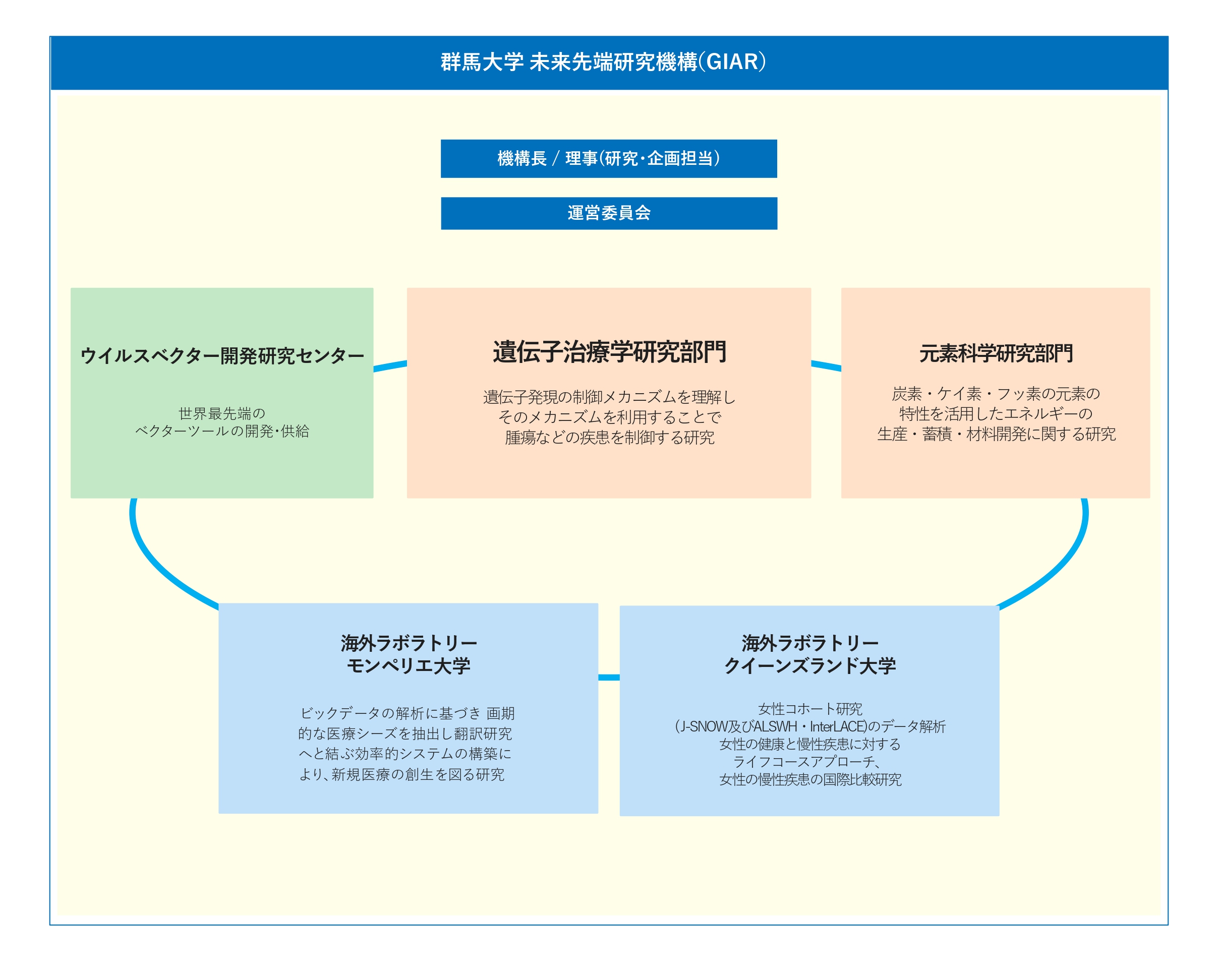 群馬大学 未来先端研究機構(GIAR)

機構長 / 理事(研究・企画担当)

運営委員会

ウイルスベクター開発研究センター

世界最先端の
ベクターツールの開発・供給

遺伝子治療学研究部門

遺伝子発現の制御メカニズムを理解し
そのメカニズムを利用することで
腫瘍などの疾患を制御する研究

元素科学研究部門

炭素・ケイ素・フッ素の元素の
特性を活用したエネルギーの
生産・蓄積・材料開発に関する研究

海外ラボラトリー
モンペリエ大学

ビックデータの解析に基づき 画期的な医療シーズを抽出し翻訳研究へと結ぶ効率的システムの構築により、新規医療の創生を図る研究

海外ラボラトリー
クイーンズランド大学

女性コホート研究
(J-SNOW及びALSWH・InterLACE)のデータ解析
女性の健康と慢性疾患に対する
ライフコースアプローチ、
女性の慢性疾患の国際比較研究